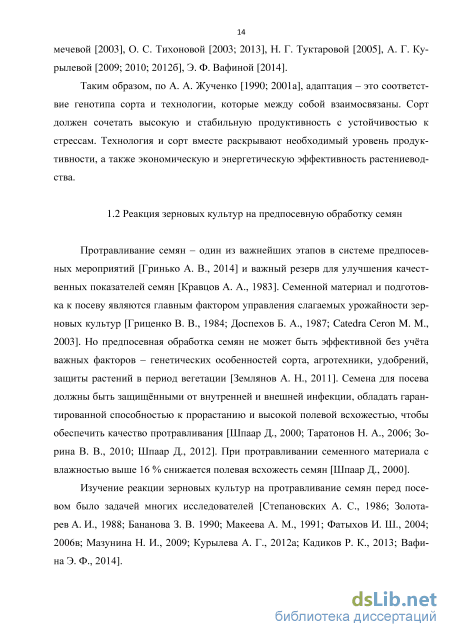 14

мечевой [2003], О. С. Тихоновой [2003; 2013], Н. Г. Туктаровой [2005], А. Г. Курылевой [2009; 2010; 2012б], Э. Ф. Вафиной [2014].

Таким образом, по А. А. Жученко [1990; 2001а], адаптация – это соответствие генотипа сорта и технологии, которые между собой взаимосвязаны. Сорт должен сочетать высокую и стабильную продуктивность с устойчивостью к стрессам. Технология и сорт вместе раскрывают необходимый уровень продуктивности, а также экономическую и энергетическую эффективность растениеводства.

1.2 Реакция зерновых культур на предпосевную обработку семян

Протравливание семян – один из важнейших этапов в системе предпосевных мероприятий [Гринько А. В., 2014] и важный резерв для улучшения качественных показателей семян [Кравцов А. А., 1983]. Семенной материал и подготовка к посеву являются главным фактором управления слагаемых урожайности зерновых культур [Гриценко В. В., 1984; Доспехов Б. А., 1987; Catedra Ceron M. M., 2003]. Но предпосевная обработка семян не может быть эффективной без учёта важных факторов – генетических особенностей сорта, агротехники, удобрений, защиты растений в период вегетации [Землянов А. Н., 2011]. Семена для посева должны быть защищёнными от внутренней и внешней инфекции, обладать гарантированной способностью к прорастанию и высокой полевой всхожестью, чтобы обеспечить качество протравливания [Шпаар Д., 2000; Таратонов Н. А., 2006; Зорина В. В., 2010; Шпаар Д., 2012]. При протравливании семенного материала с влажностью выше 16 % снижается полевая всхожесть семян [Шпаар Д., 2000].

Изучение реакции зерновых культур на протравливание семян перед посевом было задачей многих исследователей [Степановских А. С., 1986; Золотарев А. И., 1988; Бананова З. В. 1990; Макеева А. М., 1991; Фатыхов И. Ш., 2004; 2006в; Мазунина Н. И., 2009; Курылева А. Г., 2012а; Кадиков Р. К., 2013; Вафина Э. Ф., 2014].

dsLib.net
библиотека диссертаций